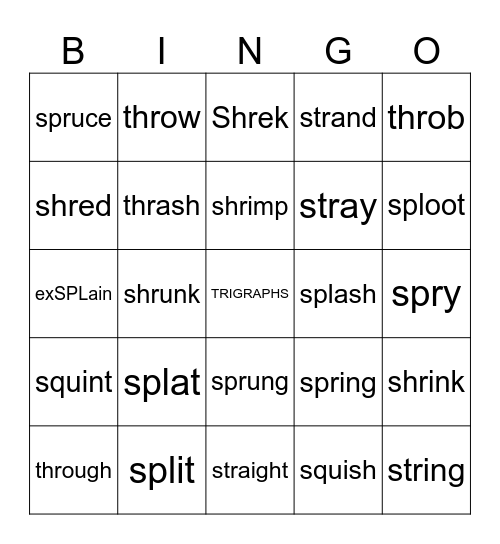 | B | I | N | G | O |
|---|---|---|---|---|
| spruce | throw | Shrek | strand | throb |
| shred | thrash | shrimp | stray | sploot |
| exSPLain | shrunk | TRIGRAPHS | splash | spry |
| squint | splat | sprung | spring | shrink |
| through | split | straight | squish | string |